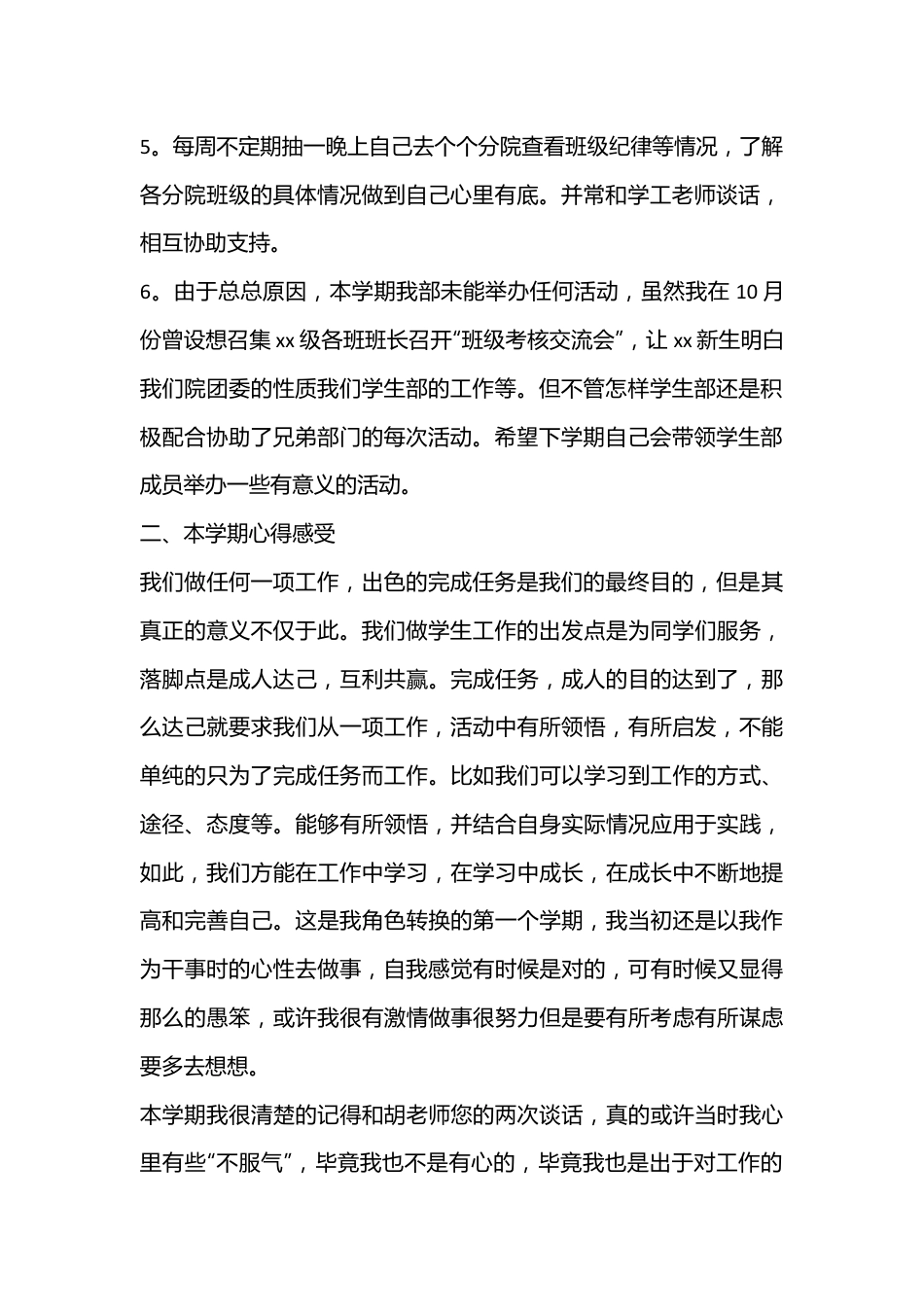 5。每周不定期抽一晚上自己去个个分院查看班级纪律等情况，了解各分院班级的具体情况做到自己心里有底。并常和学工老师谈话，相互协助支持。

6。由于总总原因，本学期我部未能举办任何活动，虽然我在 10 月份曾设想召集 xx 级各班班长召开“班级考核交流会”，让 xx 新生明白我们院团委的性质我们学生部的工作等。但不管怎样学生部还是积极配合协助了兄弟部门的每次活动。希望下学期自己会带领学生部成员举办一些有意义的活动。

二、本学期心得感受

我们做任何一项工作，出色的完成任务是我们的最终目的，但是其真正的意义不仅于此。我们做学生工作的出发点是为同学们服务，落脚点是成人达己，互利共赢。完成任务，成人的目的达到了，那么达己就要求我们从一项工作，活动中有所领悟，有所启发，不能单纯的只为了完成任务而工作。比如我们可以学习到工作的方式、途径、态度等。能够有所领悟，并结合自身实际情况应用于实践，如此，我们方能在工作中学习，在学习中成长，在成长中不断地提高和完善自己。这是我角色转换的第一个学期，我当初还是以我作为干事时的心性去做事，自我感觉有时候是对的，可有时候又显得那么的愚笨，或许我很有激情做事很努力但是要有所考虑有所谋虑要多去想想。

本学期我很清楚的记得和胡老师您的两次谈话，真的或许当时我心里有些“不服气”，毕竟我也不是有心的，毕竟我也是出于对工作的